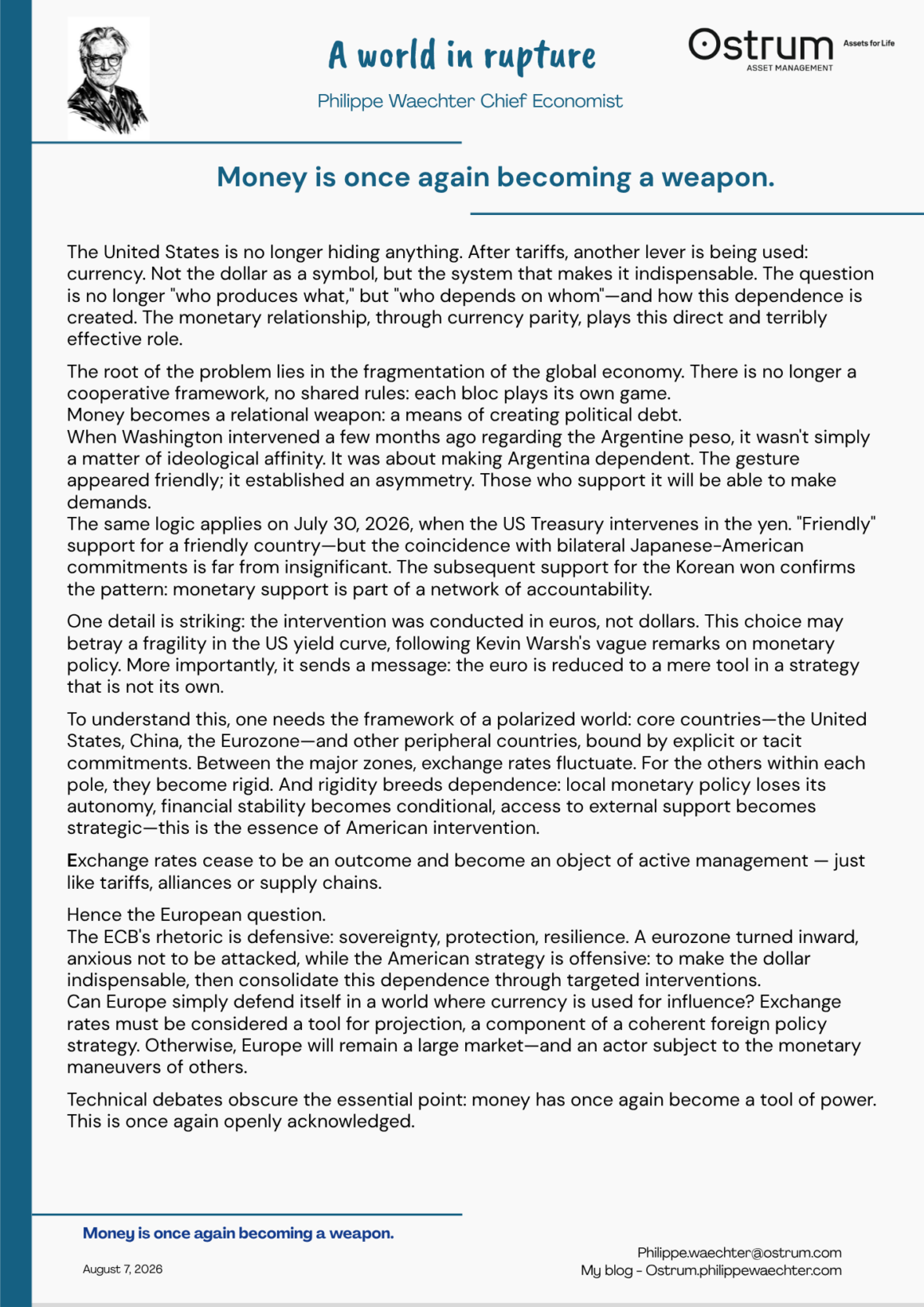 A world in rupture

Philippe Waechter Chief Economist

Ostrum
ASSET MANAGEMENT
Assets for Life

Money is once again becoming a weapon.

The United States is no longer hiding anything. After tariffs, another lever is being used: currency. Not the dollar as a symbol, but the system that makes it indispensable. The question is no longer "who produces what," but "who depends on whom"—and how this dependence is created. The monetary relationship, through currency parity, plays this direct and terribly effective role.

The root of the problem lies in the fragmentation of the global economy. There is no longer a cooperative framework, no shared rules: each bloc plays its own game.
Money becomes a relational weapon: a means of creating political debt.
When Washington intervened a few months ago regarding the Argentine peso, it wasn't simply a matter of ideological affinity. It was about making Argentina dependent. The gesture appeared friendly; it established an asymmetry. Those who support it will be able to make demands.
The same logic applies on July 30, 2026, when the US Treasury intervenes in the yen. "Friendly" support for a friendly country—but the coincidence with bilateral Japanese-American commitments is far from insignificant. The subsequent support for the Korean won confirms the pattern: monetary support is part of a network of accountability.

One detail is striking: the intervention was conducted in euros, not dollars. This choice may betray a fragility in the US yield curve, following Kevin Warsh's vague remarks on monetary policy. More importantly, it sends a message: the euro is reduced to a mere tool in a strategy that is not its own.

To understand this, one needs the framework of a polarized world: core countries—the United States, China, the Eurozone—and other peripheral countries, bound by explicit or tacit commitments. Between the major zones, exchange rates fluctuate. For the others within each pole, they become rigid. And rigidity breeds dependence: local monetary policy loses its autonomy, financial stability becomes conditional, access to external support becomes strategic—this is the essence of American intervention.

Exchange rates cease to be an outcome and become an object of active management — just like tariffs, alliances or supply chains.

Hence the European question.
The ECB's rhetoric is defensive: sovereignty, protection, resilience. A eurozone turned inward, anxious not to be attacked, while the American strategy is offensive: to make the dollar indispensable, then consolidate this dependence through targeted interventions.
Can Europe simply defend itself in a world where currency is used for influence? Exchange rates must be considered a tool for projection, a component of a coherent foreign policy strategy. Otherwise, Europe will remain a large market—and an actor subject to the monetary maneuvers of others.

Technical debates obscure the essential point: money has once again become a tool of power. This is once again openly acknowledged.

Money is once again becoming a weapon.

August 7, 2026

Philippe.waechter@ostrum.com
My blog - Ostrum.philippewaechter.com